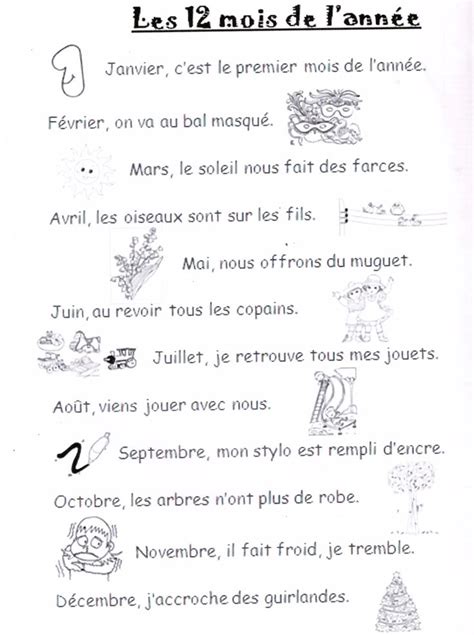 Les 12 mois de l'année

Janvier, c'est le premier mois de l'année.

Février, on va au bal masqué.

Mars, le soleil nous fait des farces.

Avril, les oiseaux sont sur les fils.

Mai, nous offrons du muguet.

Juin, au revoir tous les copains.

Juillet, je retrouve tous mes jouets.

Août, viens jouer avec nous.

Septembre, mon stylo est rempli d'encre.

Octobre, les arbres n'ont plus de robe.

Novembre, il fait froid, je tremble.

Décembre, j'accroche des guirlandes.